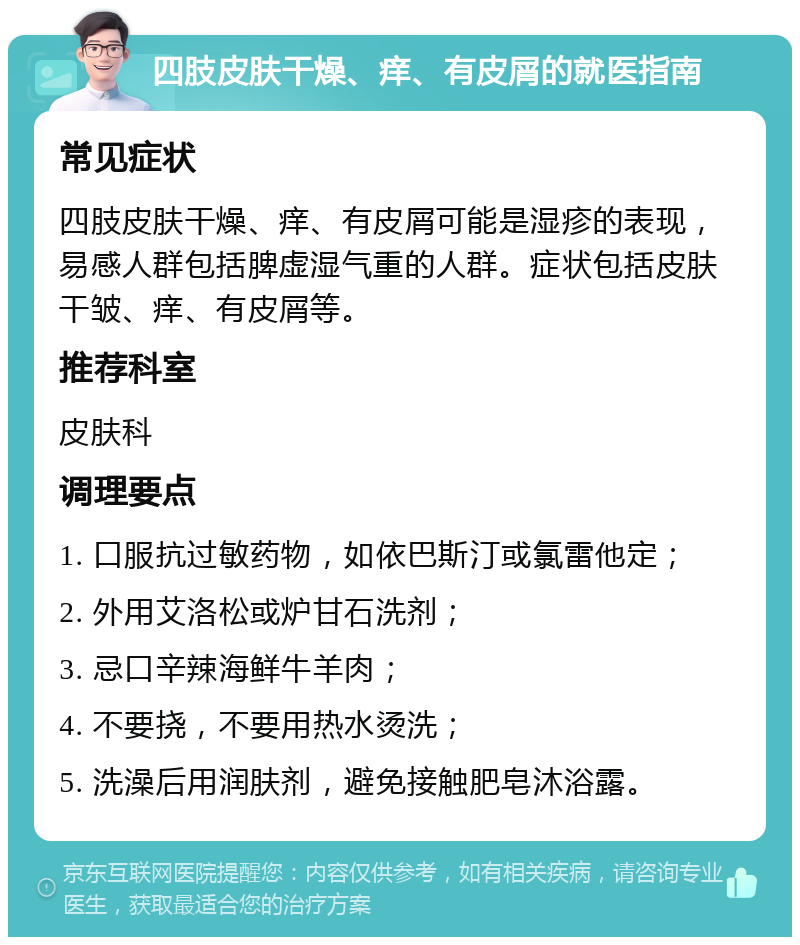 四肢皮肤干燥、痒、有皮屑的就医指南

常见症状

四肢皮肤干燥、痒、有皮屑可能是湿疹的表现，易感人群包括脾虚湿气重的人群。症状包括皮肤干皱、痒、有皮屑等。

推荐科室

皮肤科

调理要点

1. 口服抗过敏药物，如依巴斯汀或氯雷他定；

2. 外用艾洛松或炉甘石洗剂；

3. 忌口辛辣海鲜牛羊肉；

4. 不要挠，不要用热水烫洗；

5. 洗澡后用润肤剂，避免接触肥皂沐浴露。

京东互联网医院提醒您：内容仅供参考，如有相关疾病，请咨询专业医生，获取最适合您的治疗方案